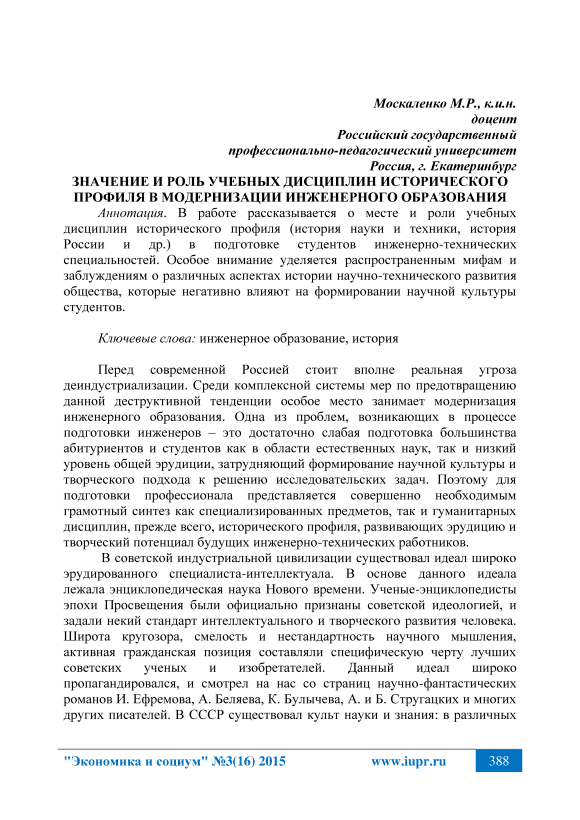 Москаленко М.Р., к.и.н.
доцент
Российский государственный
профессионально-педагогический университет
Россия, г. Екатеринбург

ЗНАЧЕНИЕ И РОЛЬ УЧЕБНЫХ ДИСЦИПЛИН ИСТОРИЧЕСКОГО ПРОФИЛЯ В МОДЕРНИЗАЦИИ ИНЖЕНЕРНОГО ОБРАЗОВАНИЯ

Аннотация. В работе рассказывается о месте и роли учебных дисциплин исторического профиля (история науки и техники, история России и др.) в подготовке студентов инженерно-технических специальностей. Особое внимание уделяется распространенным мифам и заблуждениям о различных аспектах истории научно-технического развития общества, которые негативно влияют на формировании научной культуры студентов.

Ключевые слова: инженерное образование, история

Перед современной Россией стоит вполне реальная угроза деиндустриализации. Среди комплексной системы мер по предотвращению данной деструктивной тенденции особое место занимает модернизация инженерного образования. Одна из проблем, возникающих в процессе подготовки инженеров – это достаточно слабая подготовка большинства абитуриентов и студентов как в области естественных наук, так и низкий уровень общей эрудиции, затрудняющий формирование научной культуры и творческого подхода к решению исследовательских задач. Поэтому для подготовки профессионала представляется совершенно необходимым грамотный синтез как специализированных предметов, так и гуманитарных дисциплин, прежде всего, исторического профиля, развивающих эрудицию и творческий потенциал будущих инженерно-технических работников.

В советской индустриальной цивилизации существовал идеал широко эрудированного специалиста-интеллектуала. В основе данного идеала лежала энциклопедическая наука Нового времени. Ученые-энциклопедисты эпохи Просвещения были официально признаны советской идеологией, и задали некий стандарт интеллектуального и творческого развития человека. Широта кругозора, смелость и нестандартность научного мышления, активная гражданская позиция составляли специфическую черту лучших советских ученых и изобретателей. Данный идеал широко пропагандировался, и смотрел на нас со страниц научно-фантастических романов И. Ефремова, А. Беляева, К. Булычева, А. и Б. Стругацких и многих других писателей. В СССР существовал культ науки и знания: в различных

"Экономика и социум" №3(16) 2015 www.iupr.ru 388